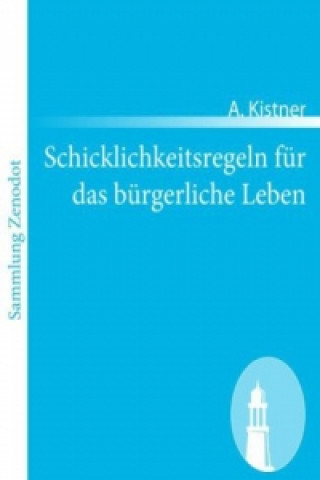 Sammlung Zenodot

A. Kistner

Schicklichkeitsregeln für das bürgerliche Leben